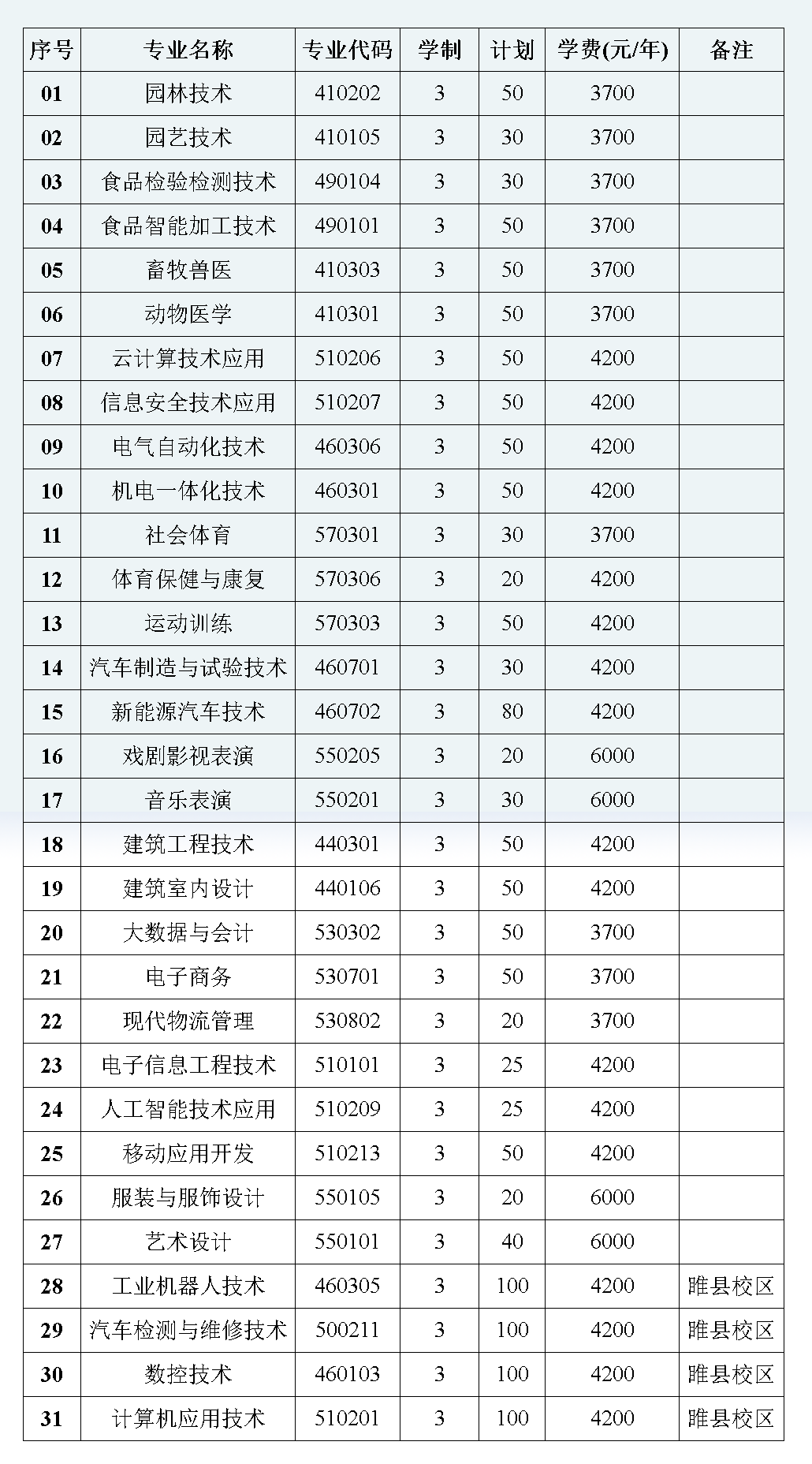 | 序号 | 专业名称 | 专业代码 | 学制 | 计划 | 学费(元/年) | 备注 |
|---|---|---|---|---|---|---|
| 01 | 园林技术 | 410202 | 3 | 50 | 3700 | |
| 02 | 园艺技术 | 410105 | 3 | 30 | 3700 | |
| 03 | 食品检验检测技术 | 490104 | 3 | 30 | 3700 | |
| 04 | 食品智能加工技术 | 490101 | 3 | 50 | 3700 | |
| 05 | 畜牧兽医 | 410303 | 3 | 50 | 3700 | |
| 06 | 动物医学 | 410301 | 3 | 50 | 3700 | |
| 07 | 云计算技术应用 | 510206 | 3 | 50 | 4200 | |
| 08 | 信息安全技术应用 | 510207 | 3 | 50 | 4200 | |
| 09 | 电气自动化技术 | 460306 | 3 | 50 | 4200 | |
| 10 | 机电一体化技术 | 460301 | 3 | 50 | 4200 | |
| 11 | 社会体育 | 570301 | 3 | 30 | 3700 | |
| 12 | 体育保健与康复 | 570306 | 3 | 20 | 4200 | |
| 13 | 运动训练 | 570303 | 3 | 50 | 4200 | |
| 14 | 汽车制造与试验技术 | 460701 | 3 | 30 | 4200 | |
| 15 | 新能源汽车技术 | 460702 | 3 | 80 | 4200 | |
| 16 | 戏剧影视表演 | 550205 | 3 | 20 | 6000 | |
| 17 | 音乐表演 | 550201 | 3 | 30 | 6000 | |
| 18 | 建筑工程技术 | 440301 | 3 | 50 | 4200 | |
| 19 | 建筑室内设计 | 440106 | 3 | 50 | 4200 | |
| 20 | 大数据与会计 | 530302 | 3 | 50 | 3700 | |
| 21 | 电子商务 | 530701 | 3 | 50 | 3700 | |
| 22 | 现代物流管理 | 530802 | 3 | 20 | 3700 | |
| 23 | 电子信息工程技术 | 510101 | 3 | 25 | 4200 | |
| 24 | 人工智能技术应用 | 510209 | 3 | 25 | 4200 | |
| 25 | 移动应用开发 | 510213 | 3 | 50 | 4200 | |
| 26 | 服装与服饰设计 | 550105 | 3 | 20 | 6000 | |
| 27 | 艺术设计 | 550101 | 3 | 40 | 6000 | |
| 28 | 工业机器人技术 | 460305 | 3 | 100 | 4200 | 睢县校区 |
| 29 | 汽车检测与维修技术 | 500211 | 3 | 100 | 4200 | 睢县校区 |
| 30 | 数控技术 | 460103 | 3 | 100 | 4200 | 睢县校区 |
| 31 | 计算机应用技术 | 510201 | 3 | 100 | 4200 | 睢县校区 |